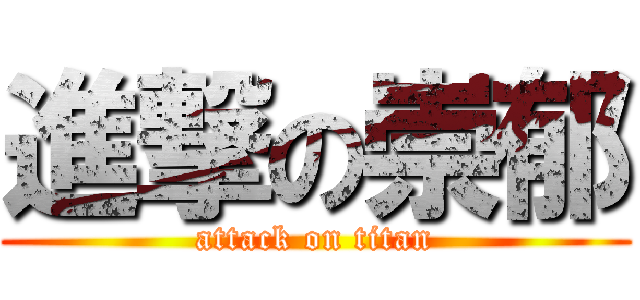 進撃の宗郁
attack on titan